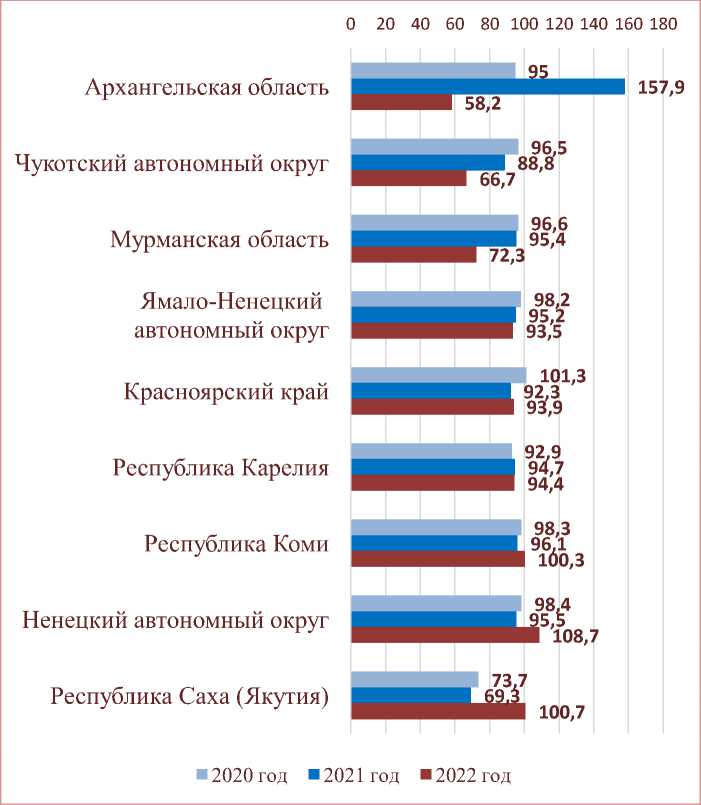 0 20 40 60 80 100 120 140 160 180

Архангельская область
95
157,9
58,2

Чукотский автономный округ
96,5
88,8
66,7

Мурманская область
96,6
95,4
72,3

Ямало-Ненецкий автономный округ
98,2
95,2
93,5

Красноярский край
101,3
92,3
93,9

Республика Карелия
92,9
94,7
94,4

Республика Коми
98,3
96,1
100,3

Ненецкий автономный округ
98,4
95,5
108,7

Республика Саха (Якутия)
73,7
69,3
100,7

2020 год 2021 год 2022 год